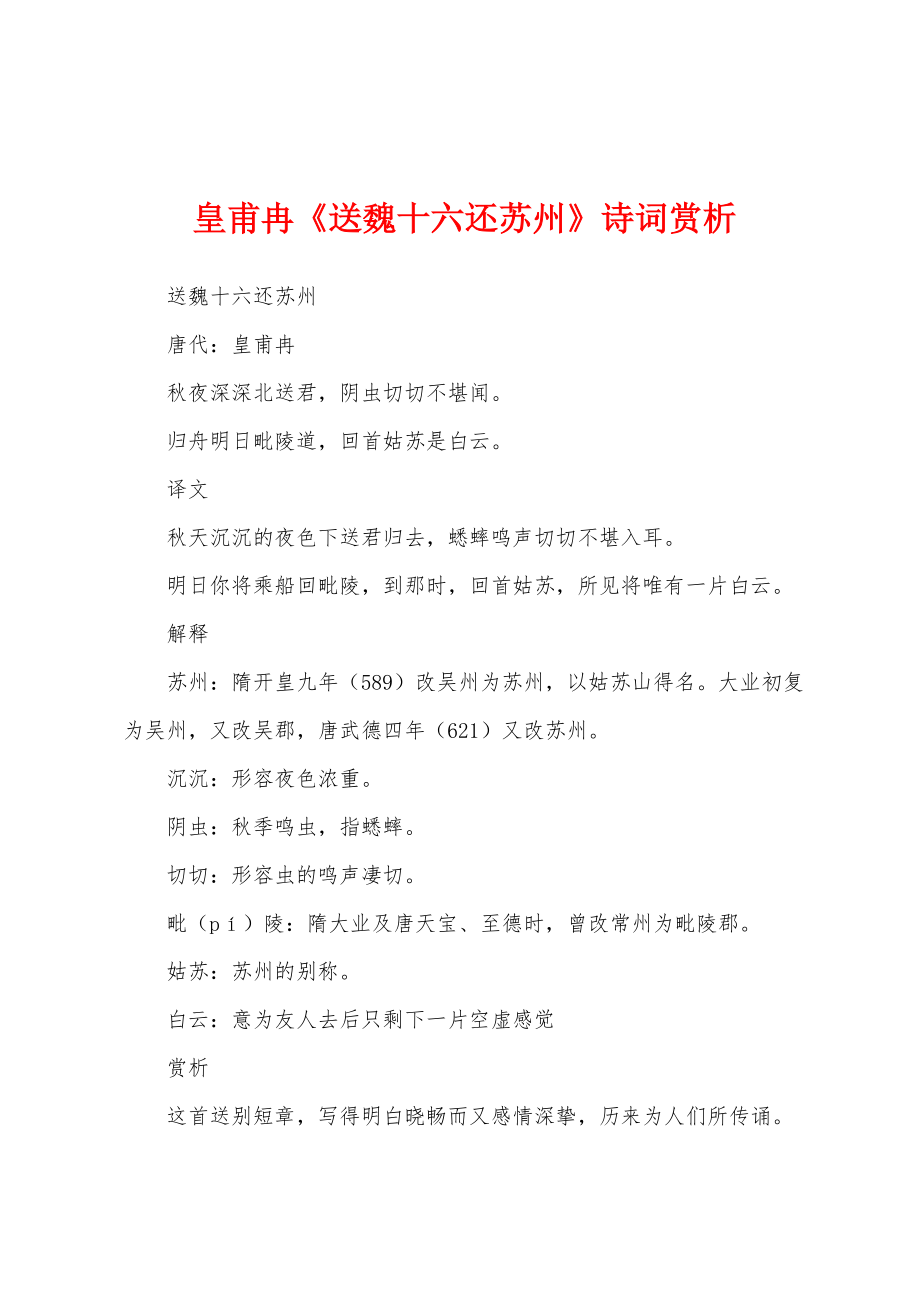 皇甫冉《送魏十六还苏州》诗词赏析

送魏十六还苏州

唐代：皇甫冉

秋夜深深北送君，阴虫切切不堪闻。

归舟明日毗陵道，回首姑苏是白云。

译文

秋天沉沉的夜色下送君归去，蟋蟀鸣声切切不堪入耳。

明日你将乘船回毗陵，到那时，回首姑苏，所见将唯有一片白云。

解释

苏州：隋开皇九年（589）改吴州为苏州，以姑苏山得名。大业初复为吴州，又改吴郡，唐武德四年（621）又改苏州。

沉沉：形容夜色浓重。

阴虫：秋季鸣虫，指蟋蟀。

切切：形容虫的鸣声凄切。

毗（pí）陵：隋大业及唐天宝、至德时，曾改常州为毗陵郡。

姑苏：苏州的别称。

白云：意为友人去后只剩下一片空虚感觉

赏析

这首送别短章，写得明白晓畅而又感情深挚，历来为人们所传诵。